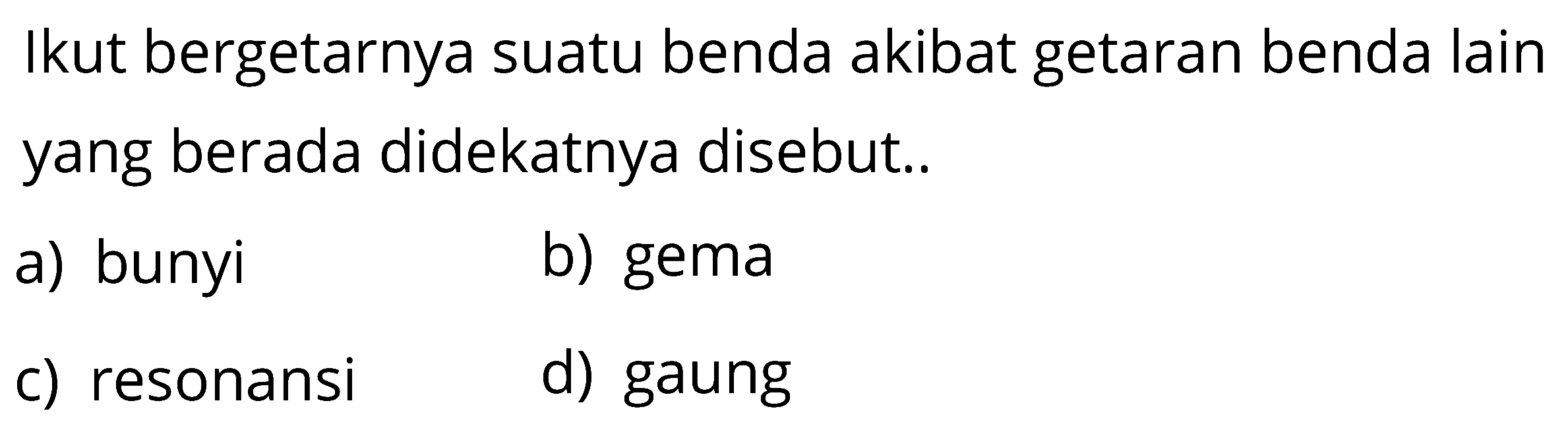 Ikut bergetarnya suatu benda akibat getaran benda lain yang berada didekatnya disebut..

a) bunyi
b) gema
c) resonansi
d) gaung